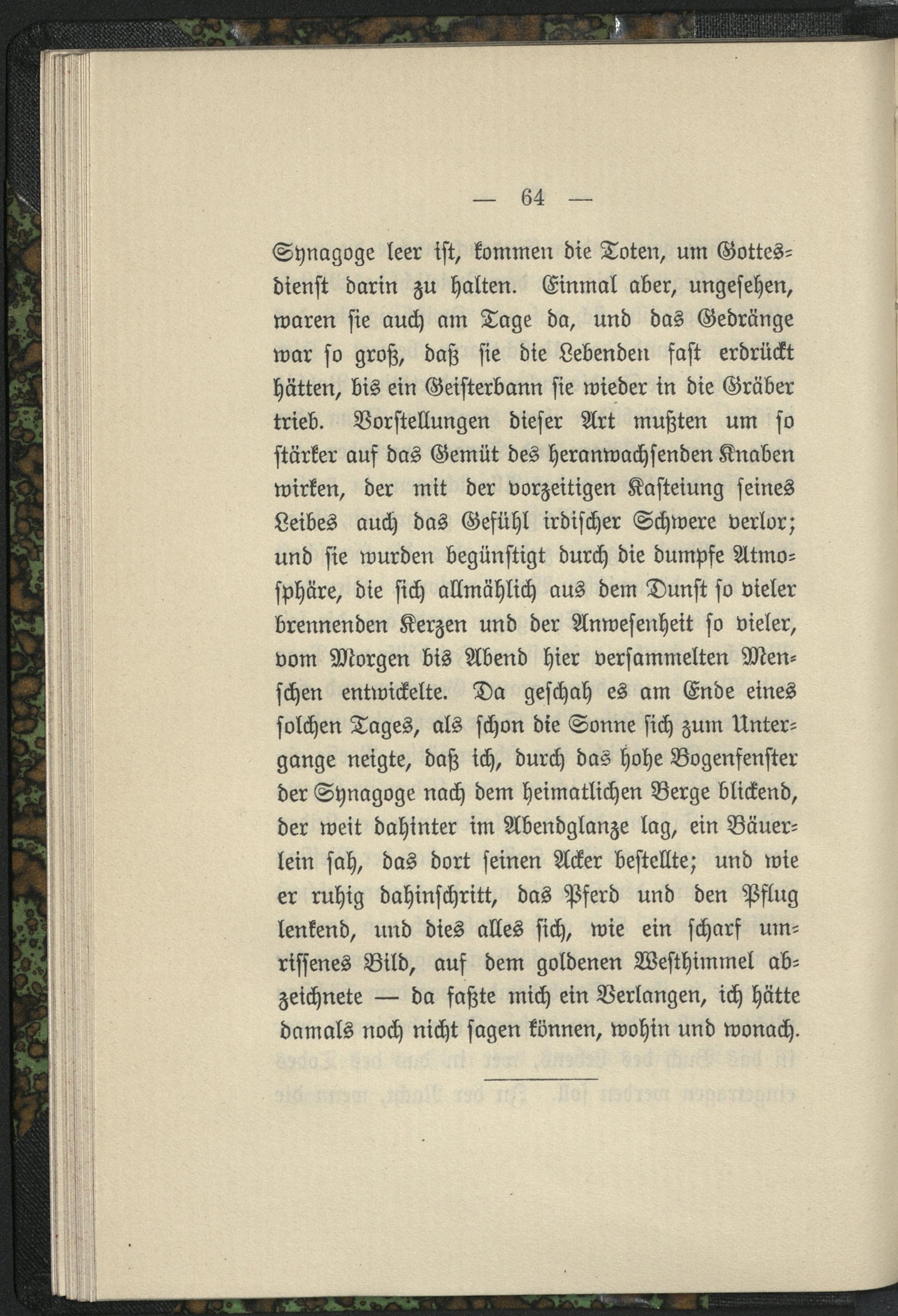 — 64 —

Synagoge leer ist, kommen die Toten, um Gottesdienst darin zu halten. Einmal aber, ungesehen, waren sie auch am Tage da, und das Gedränge war so groß, daß sie die Lebenden fast erdrückt hätten, bis ein Geisterbann sie wieder in die Gräber trieb. Vorstellungen dieser Art mußten um so stärker auf das Gemüt des heranwachsenden Knaben wirken, der mit der vorzeitigen Kasteiung seines Leibes auch das Gefühl irdischer Schwere verlor; und sie wurden begünstigt durch die dumpfe Atmosphäre, die sich allmählich aus dem Dunst so vieler brennenden Kerzen und der Anwesenheit so vieler, vom Morgen bis Abend hier versammelten Menschen entwickelte. Da geschah es am Ende eines solchen Tages, als schon die Sonne sich zum Untergange neigte, daß ich, durch das hohe Bogenfenster der Synagoge nach dem heimatlichen Berge blickend, der weit dahinter im Abendglanze lag, ein Bäuerlein sah, das dort seinen Acker bestellte; und wie er ruhig dahinschritt, das Pferd und den Pflug lenkend, und dies alles sich, wie ein scharf umrissenes Bild, auf dem goldenen Westhimmel abzeichnete — da faßte mich ein Verlangen, ich hätte damals noch nicht sagen können, wohin und wonach.